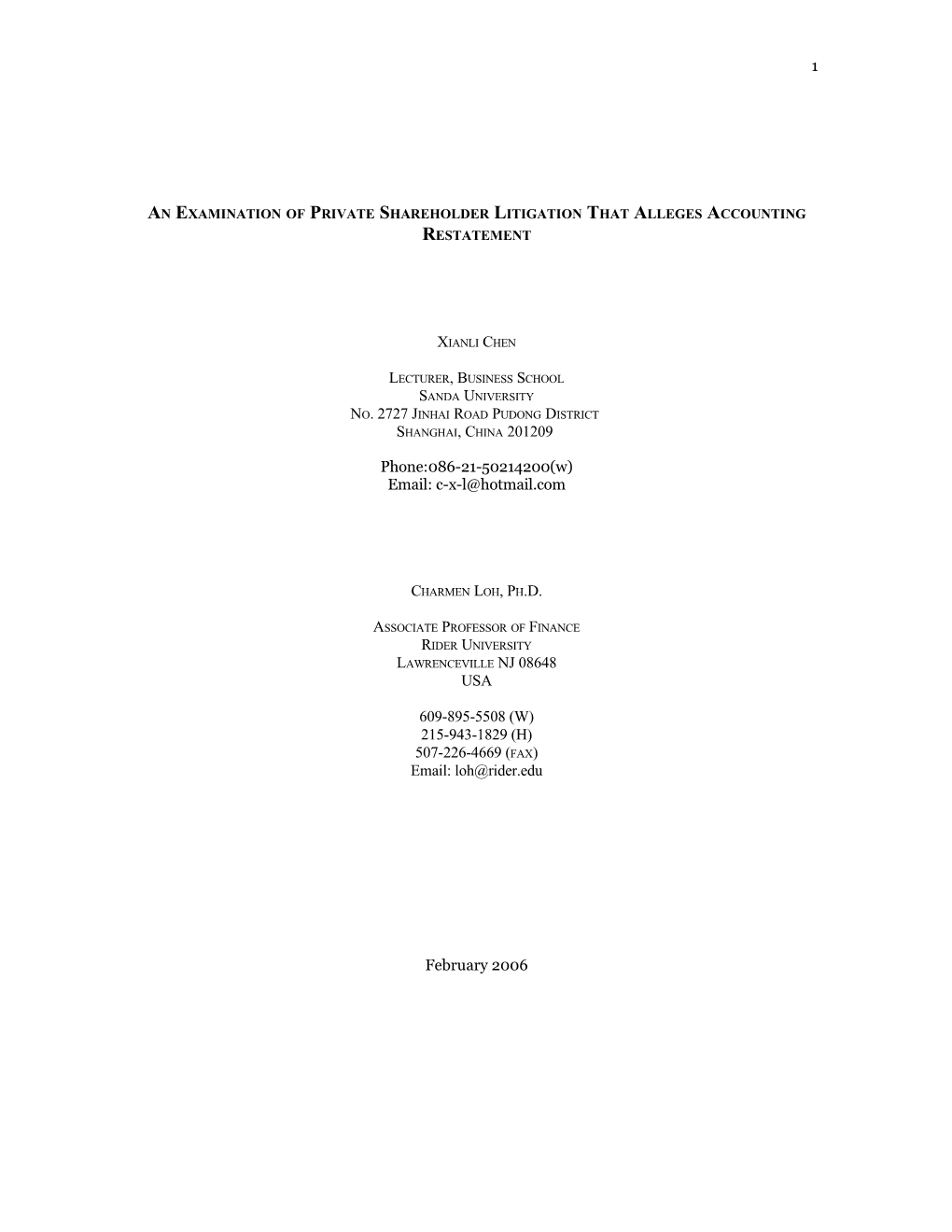 1

AN EXAMINATION OF PRIVATE SHAREHOLDER LITIGATION THAT ALLEGES ACCOUNTING RESTATEMENT

XIANLI CHEN

LECTURER, BUSINESS SCHOOL
SANDA UNIVERSITY
NO. 2727 JINHAI ROAD PUDONG DISTRICT
SHANGHAI, CHINA 201209

Phone:086-21-50214200(w)
Email: c-x-l@hotmail.com

CHARMEN LOH, PH.D.

ASSOCIATE PROFESSOR OF FINANCE
RIDER UNIVERSITY
LAWRENCEVILLE NJ 08648
USA

609-895-5508 (W)
215-943-1829 (H)
507-226-4669 (FAX)
Email: loh@rider.edu

February 2006